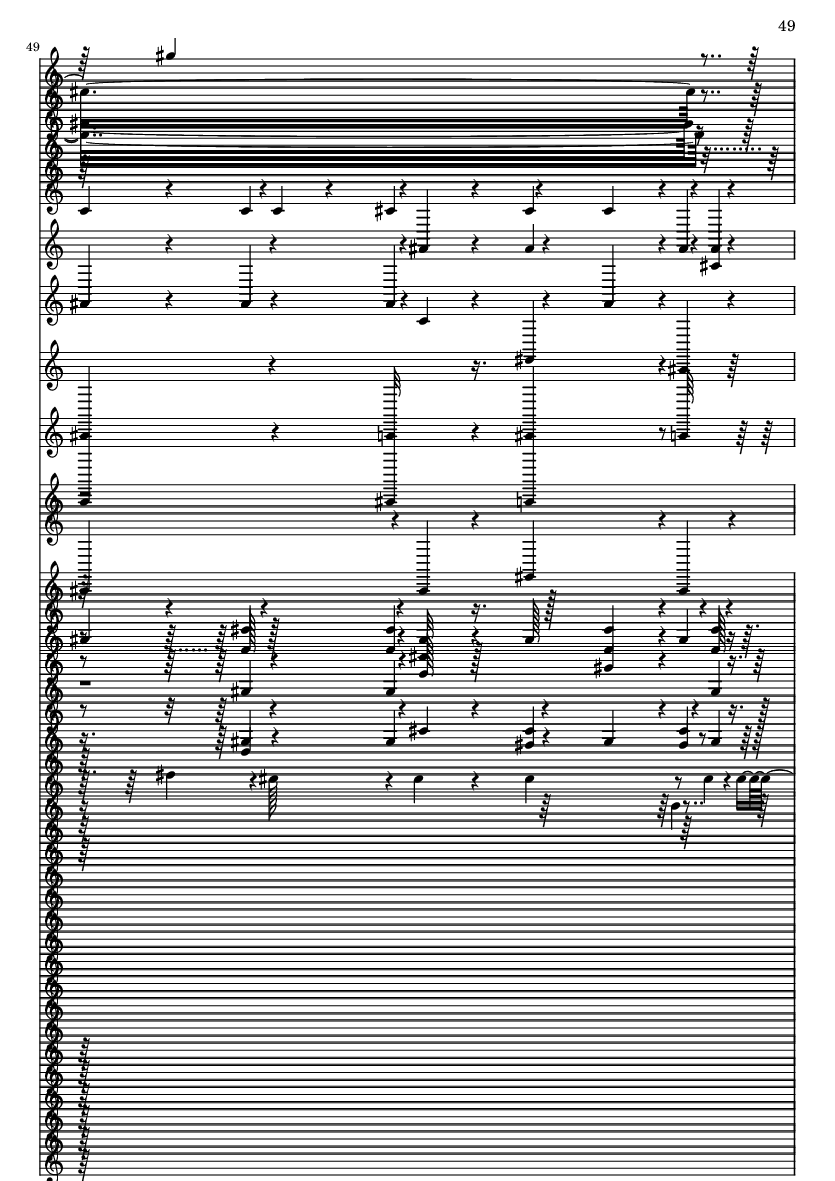 49

49